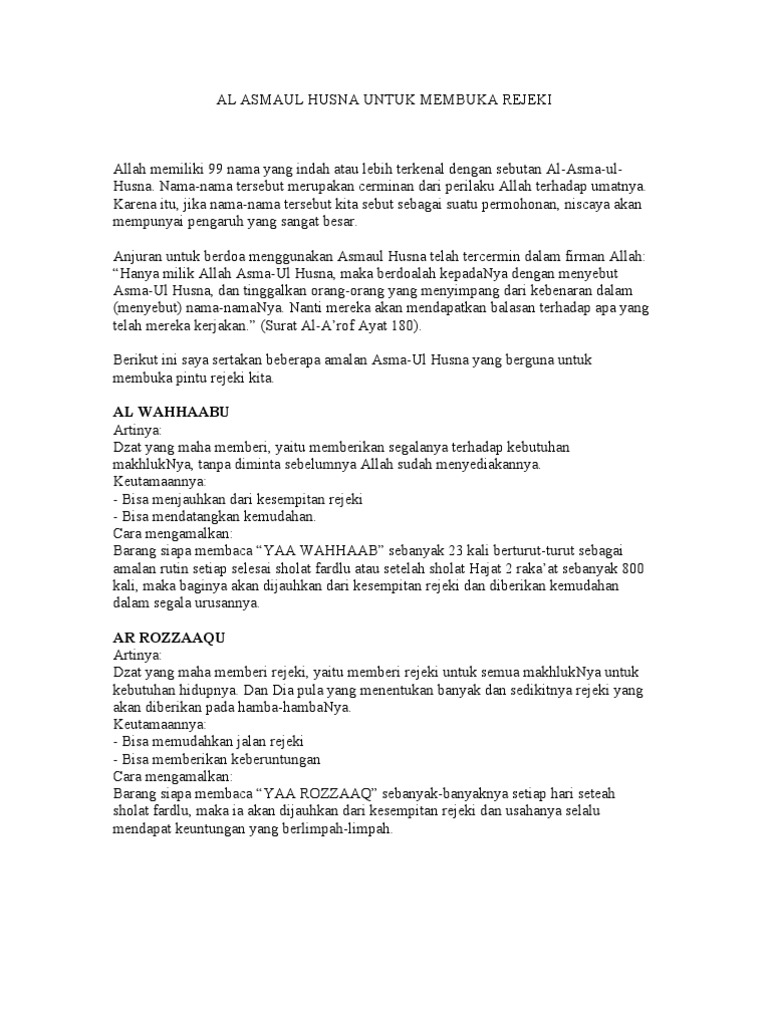 AL ASMAUL HUSNA UNTUK MEMBUKA REJEKI

Allah memiliki 99 nama yang indah atau lebih terkenal dengan sebutan Al-Asma-ul-Husna. Nama-nama tersebut merupakan cerminan dari perilaku Allah terhadap umatnya. Karena itu, jika nama-nama tersebut kita sebut sebagai suatu permohonan, niscaya akan mempunyai pengaruh yang sangat besar.

Anjuran untuk berdoa menggunakan Asmaul Husna telah tercermin dalam firman Allah: "Hanya milik Allah Asma-Ul Husna, maka berdoalah kepadaNya dengan menyebut Asma-Ul Husna, dan tinggalkan orang-orang yang menyimpang dari kebenaran dalam (menyebut) nama-namaNya. Nanti mereka akan mendapatkan balasan terhadap apa yang telah mereka kerjakan." (Surat Al-A'rof Ayat 180).

Berikut ini saya sertakan beberapa amalan Asma-Ul Husna yang berguna untuk membuka pintu rejeki kita.

AL WAHHAABU
Artinya:
Dzat yang maha memberi, yaitu memberikan segalanya terhadap kebutuhan makhlukNya, tanpa diminta sebelumnya Allah sudah menyediakannya.
Keutamaannya:
- Bisa menjauhkan dari kesempitan rejeki
- Bisa mendatangkan kemudahan.
Cara mengamalkan:
Barang siapa membaca "YAA WAHHAAB" sebanyak 23 kali berturut-turut sebagai amalan rutin setiap selesai sholat fardlu atau setelah sholat Hajat 2 raka'at sebanyak 800 kali, maka baginya akan dijauhkan dari kesempitan rejeki dan diberikan kemudahan dalam segala urusannya.

AR ROZZAAQU
Artinya:
Dzat yang maha memberi rejeki, yaitu memberi rejeki untuk semua makhlukNya untuk kebutuhan hidupnya. Dan Dia pula yang menentukan banyak dan sedikitnya rejeki yang akan diberikan pada hamba-hambaNya.
Keutamaannya:
- Bisa memudahkan jalan rejeki
- Bisa memberikan keberuntungan
Cara mengamalkan:
Barang siapa membaca "YAA ROZZAAQ" sebanyak-banyaknya setiap hari seteah sholat fardlu, maka ia akan dijauhkan dari kesempitan rejeki dan usahanya selalu mendapat keuntungan yang berlimpah-limpah.